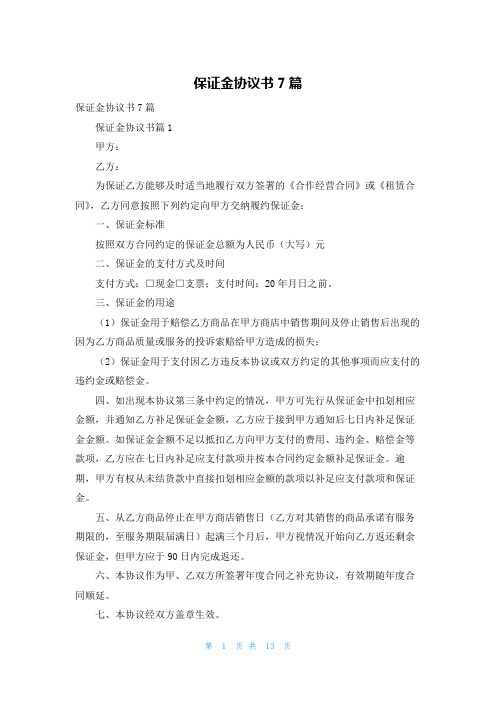 保证金协议书 7 篇

保证金协议书 7 篇

保证金协议书篇 1

甲方：

乙方：

为保证乙方能够及时适当地履行双方签署的《合作经营合同》或《租赁合同》，乙方同意按照下列约定向甲方交纳履约保证金：

一、保证金标准

按照双方合同约定的保证金总额为人民币（大写）元

二、保证金的支付方式及时间

支付方式：□现金□支票；支付时间：20 年月日之前。

三、保证金的用途

（1）保证金用于赔偿乙方商品在甲方商店中销售期间及停止销售后出现的因为乙方商品质量或服务的投诉索赔给甲方造成的损失；

（2）保证金用于支付因乙方违反本协议或双方约定的其他事项而应支付的违约金或赔偿金。

四、如出现本协议第三条中约定的情况，甲方可先行从保证金中扣划相应金额，并通知乙方补足保证金金额，乙方应于接到甲方通知后七日内补足保证金金额。如保证金金额不足以抵扣乙方向甲方支付的费用、违约金、赔偿金等款项，乙方应在七日内补足应支付款项并按本合同约定金额补足保证金。逾期，甲方有权从未结货款中直接扣划相应金额的款项以补足应支付款项和保证金。

五、从乙方商品停止在甲方商店销售日（乙方对其销售的商品承诺有服务期限的，至服务期限届满日）起满三个月后，甲方视情况开始向乙方返还剩余保证金，但甲方应于 90 日内完成返还。

六、本协议作为甲、乙双方所签署年度合同之补充协议，有效期随年度合同顺延。

七、本协议经双方盖章生效。

第 1 页 共 13 页